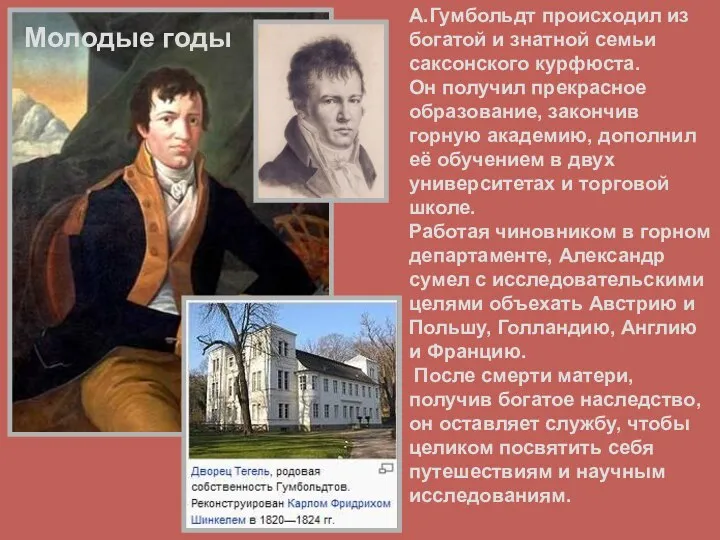 Молодые годы

Дворец Тегель, родовая собственность Гумбольдтов. Реконструирован Карлом Фридрихом Шинкелем в 1820—1824 гг.

А.Гумбольдт происходил из богатой и знатной семьи саксонского курфюста.
Он получил прекрасное образование, закончив горную академию, дополнил её обучением в двух университетах и торговой школе.
Работая чиновником в горном департаменте, Александр сумел с исследовательскими целями объехать Австрию и Польшу, Голландию, Англию и Францию.
После смерти матери, получив богатое наследство, он оставляет службу, чтобы целиком посвятить себя путешествиям и научным исследованиям.